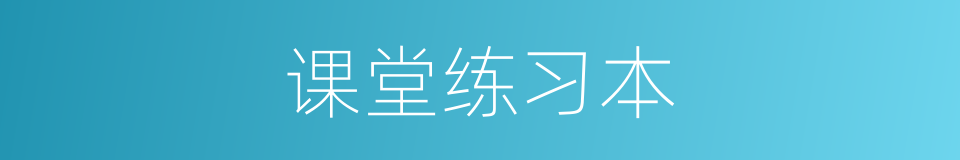 课堂练习本